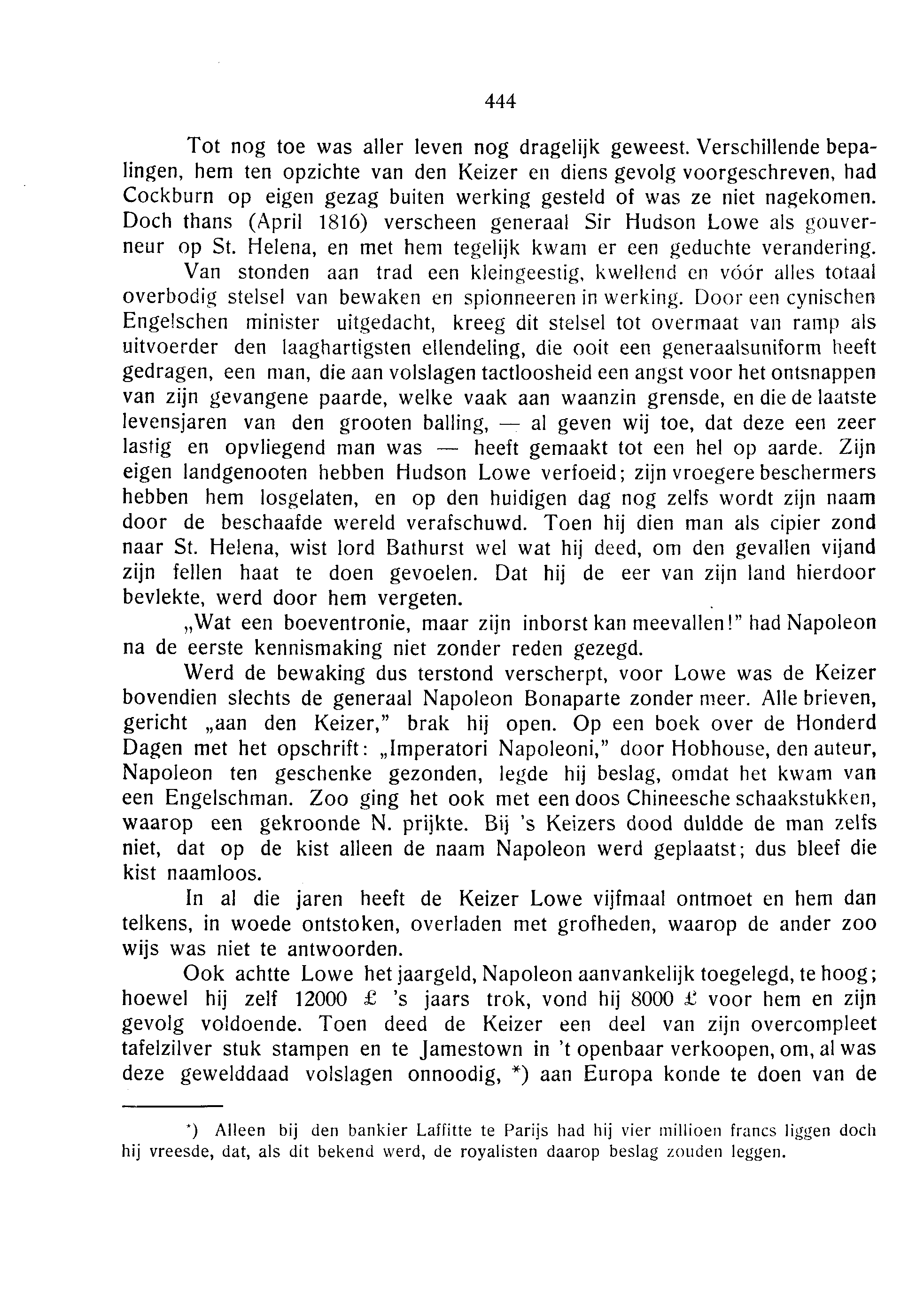 444

Tot nog toe was aller leven nog dragelijk geweest. Verschillende bepalingen, hem ten opzichte van den Keizer en diens gevolg voorgeschreven, had Cockburn op eigen gezag buiten werking gesteld of was ze niet nagekomen. Doch thans (April 1816) verscheen generaal Sir Hudson Lowe als gouverneur op St. Helena, en met hem tegelijk kwam er een geduchte verandering.

Van stonden aan trad een kleingeestig, kwellend en vóór alles totaal overbodig stelsel van bewaken en spionneeren in werking. Door een cynischen Engelschen minister uitgedacht, kreeg dit stelsel tot overmaat van ramp als uitvoerder den laaghartigsten ellendeling, die ooit een generaalsuniform heeft gedragen, een man, die aan volslagen tactloosheid een angst voor het ontsnappen van zijn gevangene paarde, welke vaak aan waanzin grensde, en die de laatste levensjaren van den grooten balling, — al geven wij toe, dat deze een zeer lastig en opvliegend man was — heeft gemaakt tot een hel op aarde. Zijn eigen landgenooten hebben Hudson Lowe verfoeid; zijn vroegere beschermers hebben hem losgelaten, en op den huidigen dag nog zelfs wordt zijn naam door de beschaafde wereld verafschuwd. Toen hij dien man als cipier zond naar St. Helena, wist lord Bathurst wel wat hij deed, om den gevallen vijand zijn fellen haat te doen gevoelen. Dat hij de eer van zijn land hierdoor bevlekte, werd door hem vergeten.

„Wat een boeventronie, maar zijn inborst kan meevallen!" had Napoleon na de eerste kennismaking niet zonder reden gezegd.

Werd de bewaking dus terstond verscherpt, voor Lowe was de Keizer bovendien slechts de generaal Napoleon Bonaparte zonder meer. Alle brieven, gericht „aan den Keizer," brak hij open. Op een boek over de Honderd Dagen met het opschrift: „Imperatori Napoleoni," door Hobhouse, den auteur, Napoleon ten geschenke gezonden, legde hij beslag, omdat het kwam van een Engelschman. Zoo ging het ook met een doos Chineesche schaakstukken, waarop een gekroonde N. prijkte. Bij 's Keizers dood duldde de man zelfs niet, dat op de kist alleen de naam Napoleon werd geplaatst; dus bleef die kist naamloos.

In al die jaren heeft de Keizer Lowe vijfmaal ontmoet en hem dan telkens, in woede ontstoken, overladen met grofheden, waarop de ander zoo wijs was niet te antwoorden.

Ook achtte Lowe het jaargeld, Napoleon aanvankelijk toegelegd, te hoog; hoewel hij zelf 12000 £ 's jaars trok, vond hij 8000 £ voor hem en zijn gevolg voldoende. Toen deed de Keizer een deel van zijn overcompleet tafelzilver stuk stampen en te Jamestown in 't openbaar verkoopen, om, al was deze gewelddaad volslagen onnoodig, *) aan Europa konde te doen van de

*) Alleen bij den bankier Laffitte te Parijs had hij vier millioen francs liggen doch hij vreesde, dat, als dit bekend werd, de royalisten daarop beslag zouden leggen.